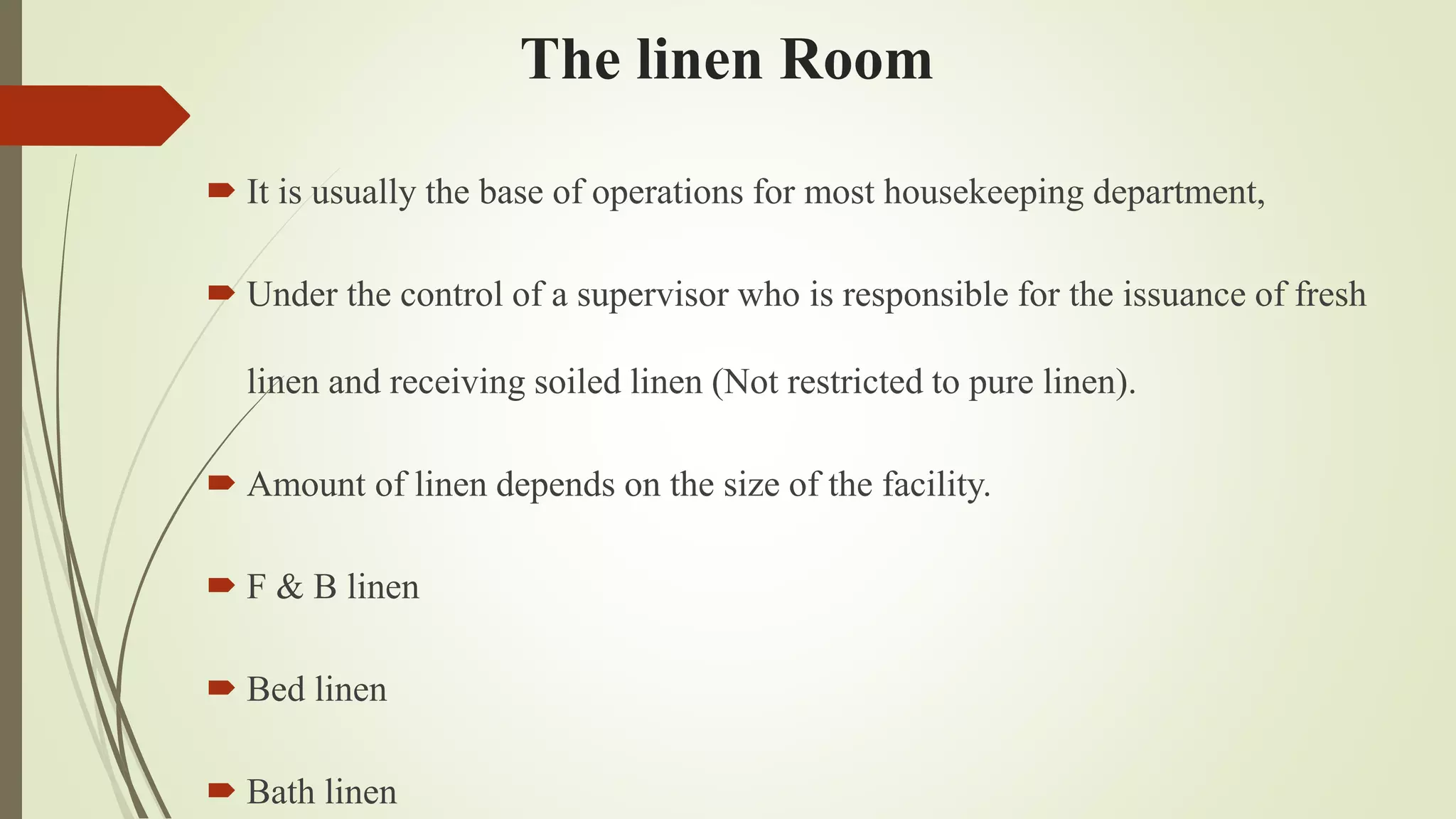 The linen Room

It is usually the base of operations for most housekeeping department,

Under the control of a supervisor who is responsible for the issuance of fresh linen and receiving soiled linen (Not restricted to pure linen).

Amount of linen depends on the size of the facility.

F & B linen

Bed linen

Bath linen